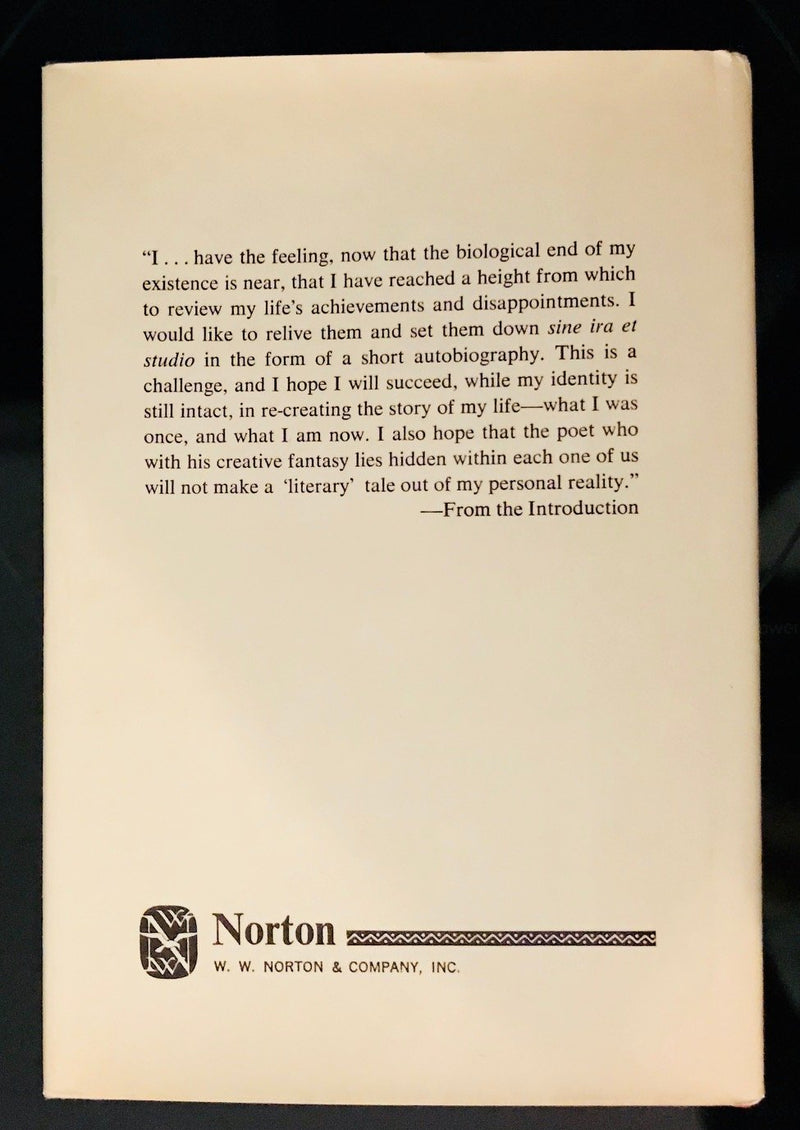 "I . . . have the feeling, now that the biological end of my existence is near, that I have reached a height from which to review my life's achievements and disappointments. I would like to relive them and set them down sine ira et studio in the form of a short autobiography. This is a challenge, and I hope I will succeed, while my identity is still intact, in re-creating the story of my life—what I was once, and what I am now. I also hope that the poet who with his creative fantasy lies hidden within each one of us will not make a 'literary' tale out of my personal reality."
—From the Introduction

Norton
W. W. NORTON & COMPANY, INC.